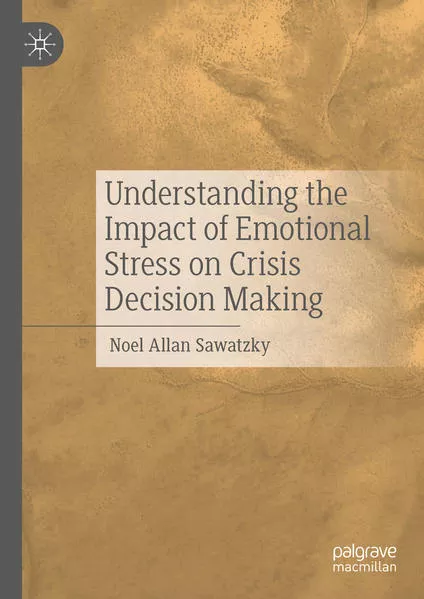 Understanding the Impact of Emotional Stress on Crisis Decision Making

Noel Allan Sawatzky

palgrave
macmillan